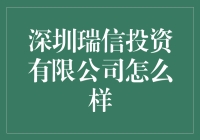 深圳瑞信投资有限公司怎么样